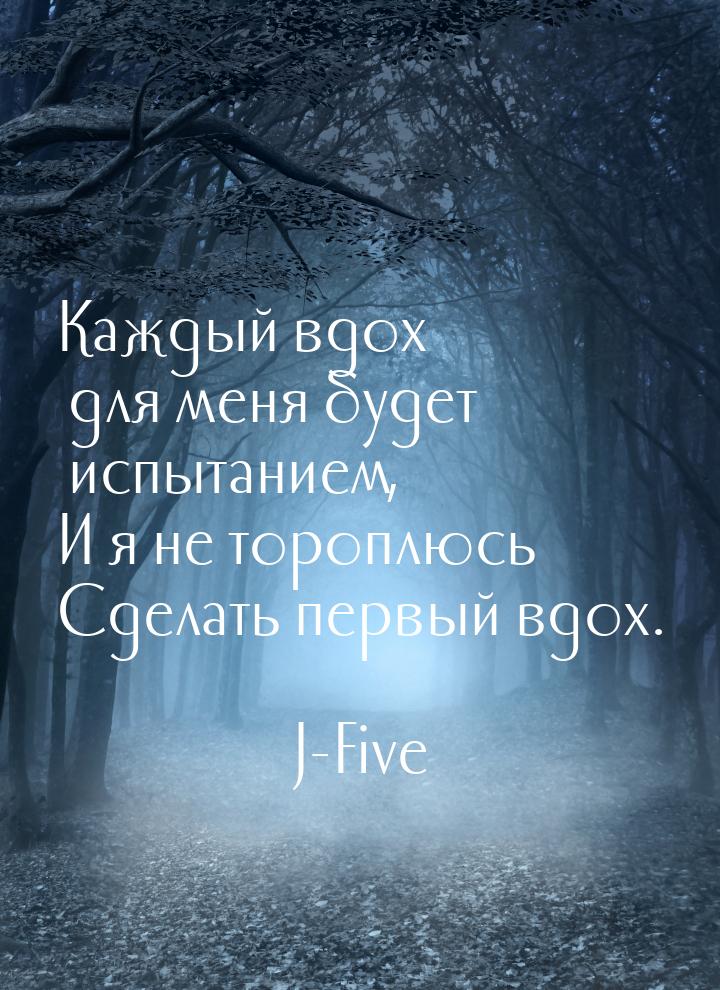 Каждый вдох
для меня будет
испытанием,
И я не тороплюсь
Сделать первый вдох.

J-Five